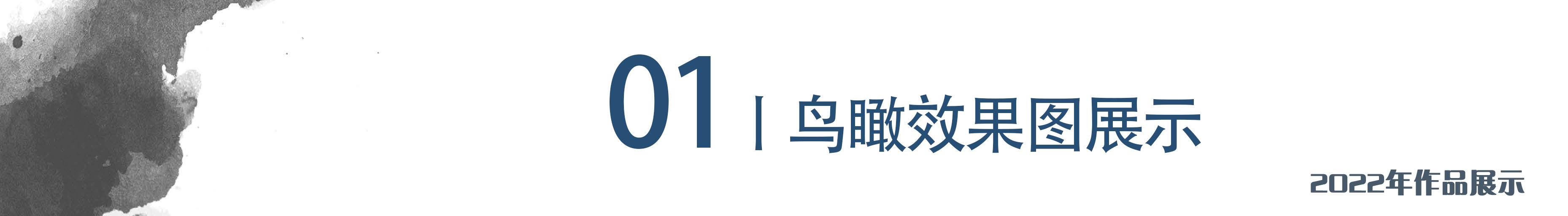 01 | 鸟瞰效果图展示

2022年作品展示